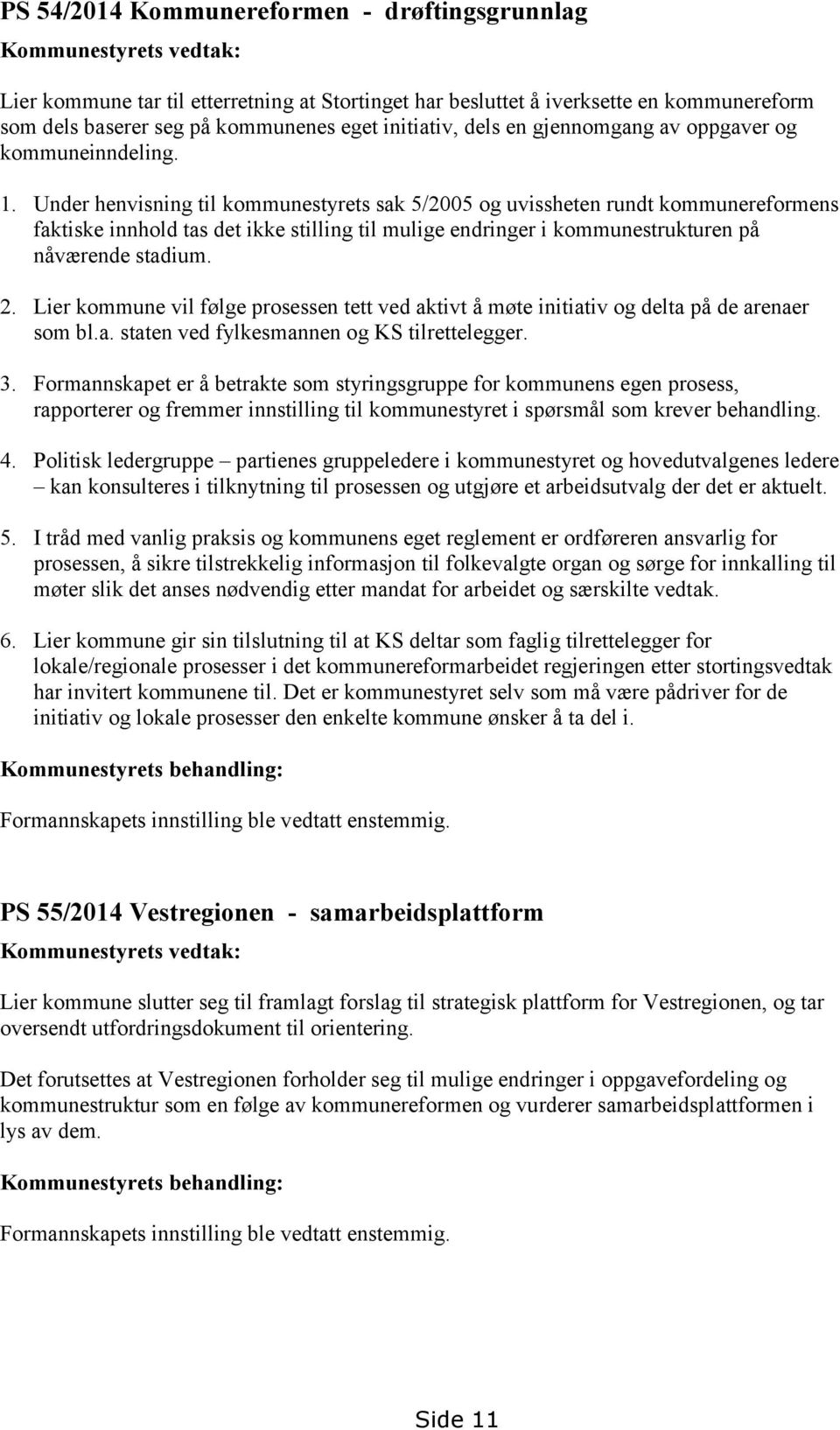 PS 54/2014 Kommunereformen - drøftingsgrunnlag

Kommunestyrets vedtak:

Lier kommune tar til etterretning at Stortinget har besluttet å iverksette en kommunereform som dels baserer seg på kommunenes eget initiativ, dels en gjennomgang av oppgaver og kommuneinndeling.

1. Under henvisning til kommunestyrets sak 5/2005 og uvissheten rundt kommunereformens faktiske innhold tas det ikke stilling til mulige endringer i kommunestrukturen på nåværende stadium.

2. Lier kommune vil følge prosessen tett ved aktivt å møte initiativ og delta på de arenaer som bl.a. staten ved fylkesmannen og KS tilrettelegger.

3. Formannskapet er å betrakte som styringsgruppe for kommunens egen prosess, rapporterer og fremmer innstilling til kommunestyret i spørsmål som krever behandling.

4. Politisk ledergruppe – partienes gruppeledere i kommunestyret og hovedutvalgenes ledere – kan konsulteres i tilknytning til prosessen og utgjøre et arbeidsutvalg der det er aktuelt.

5. I tråd med vanlig praksis og kommunens eget reglement er ordføreren ansvarlig for prosessen, å sikre tilstrekkelig informasjon til folkevalgte organ og sørge for innkalling til møter slik det anses nødvendig etter mandat for arbeidet og særskilte vedtak.

6. Lier kommune gir sin tilslutning til at KS deltar som faglig tilrettelegger for lokale/regionale prosesser i det kommunereformarbeidet regjeringen etter stortingsvedtak har invitert kommunene til. Det er kommunestyret selv som må være pådriver for de initiativ og lokale prosesser den enkelte kommune ønsker å ta del i.

Kommunestyrets behandling:

Formannskapets innstilling ble vedtatt enstemmig.

PS 55/2014 Vestregionen - samarbeidsplattform

Kommunestyrets vedtak:

Lier kommune slutter seg til framlagt forslag til strategisk plattform for Vestregionen, og tar oversendt utfordringsdokument til orientering.

Det forutsettes at Vestregionen forholder seg til mulige endringer i oppgavefordeling og kommunestruktur som en følge av kommunereformen og vurderer samarbeidsplattformen i lys av dem.

Kommunestyrets behandling:

Formannskapets innstilling ble vedtatt enstemmig.

Side 11